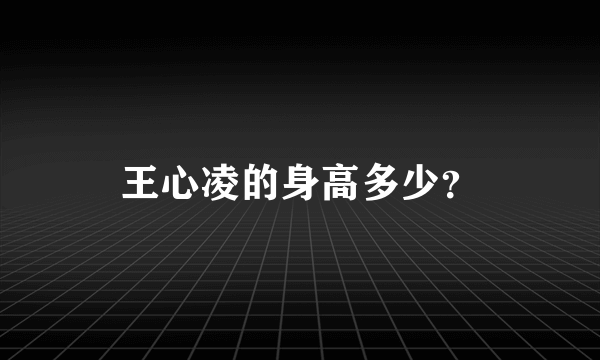 王心凌的身高多少?